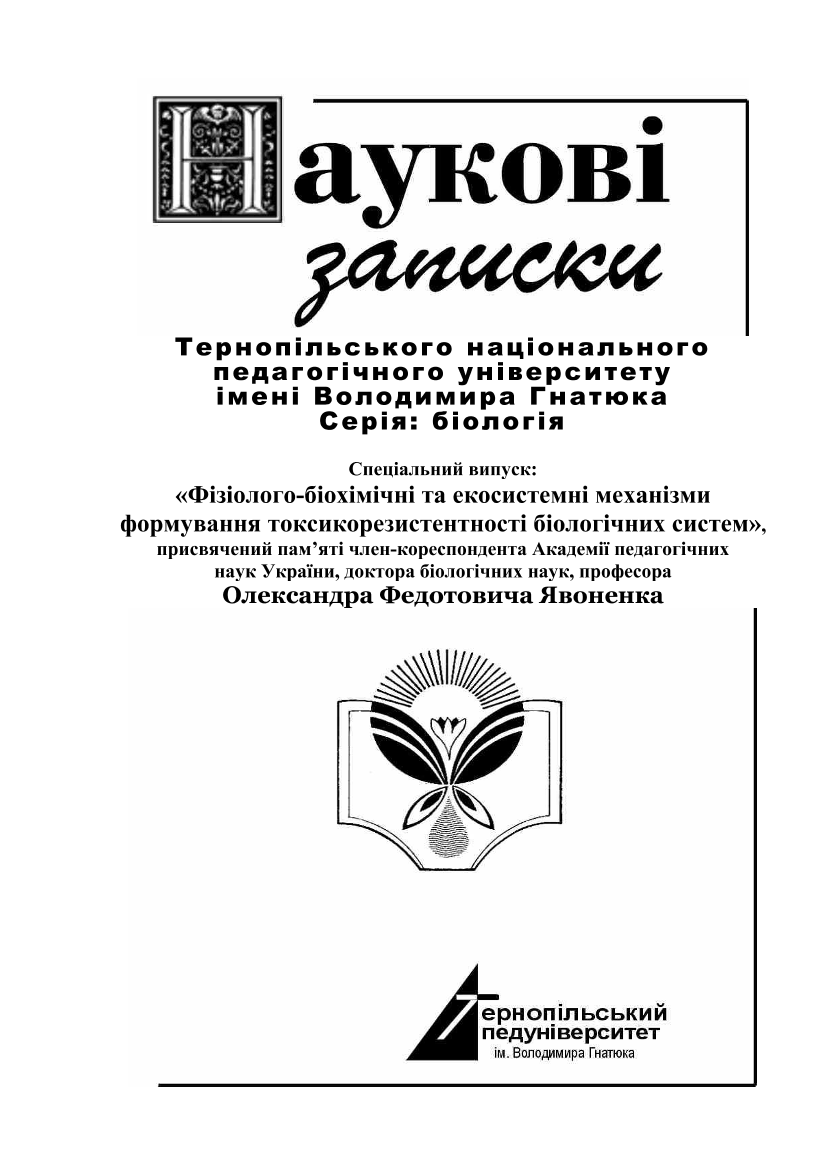 Наукові записки

Тернопільського національного педагогічного університету імені Володимира Гнатюка Серія: біологія

Спеціальний випуск:
«Фізіолого-біохімічні та екосистемні механізми формування токсикорезистентності біологічних систем», присвячений пам'яті член-кореспондента Академії педагогічних наук України, доктора біологічних наук, професора
Олександра Федотовича Явоненка

Тернопільський педуніверситет
ім. Володимира Гнатюка